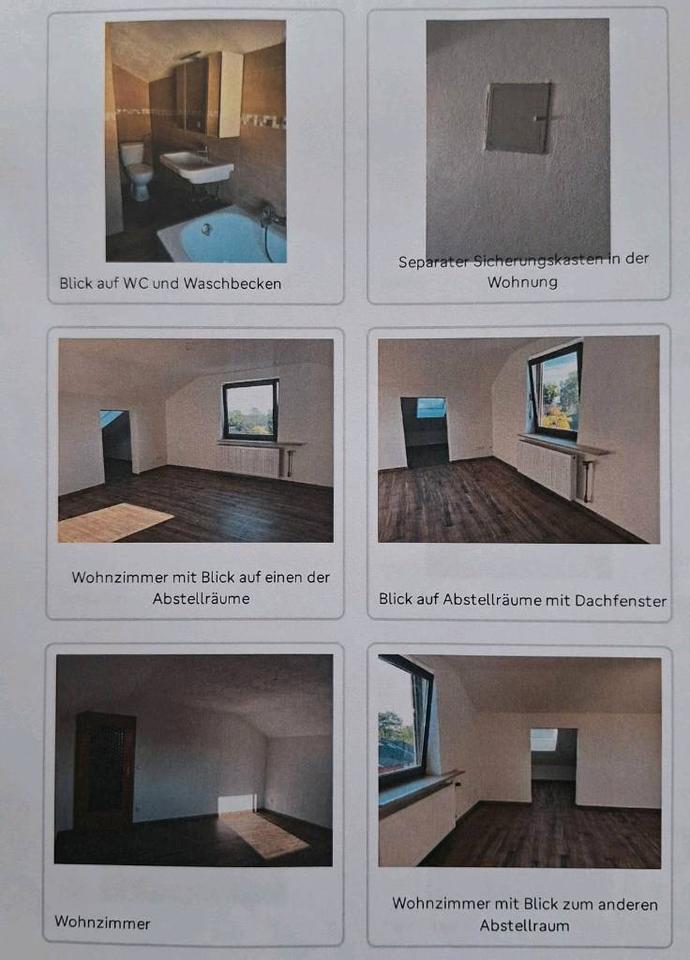 Blick auf WC und Waschbecken

Separater Sicherungskasten in der Wohnung

Wohnzimmer mit Blick auf einen der Abstellräume

Blick auf Abstellräume mit Dachfenster

Wohnzimmer

Wohnzimmer mit Blick zum anderen Abstellraum